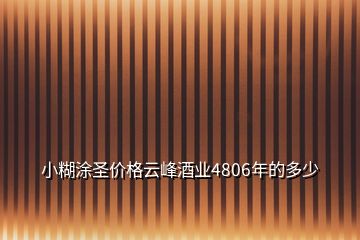 小糊涂圣价格云峰酒业4806年的多少